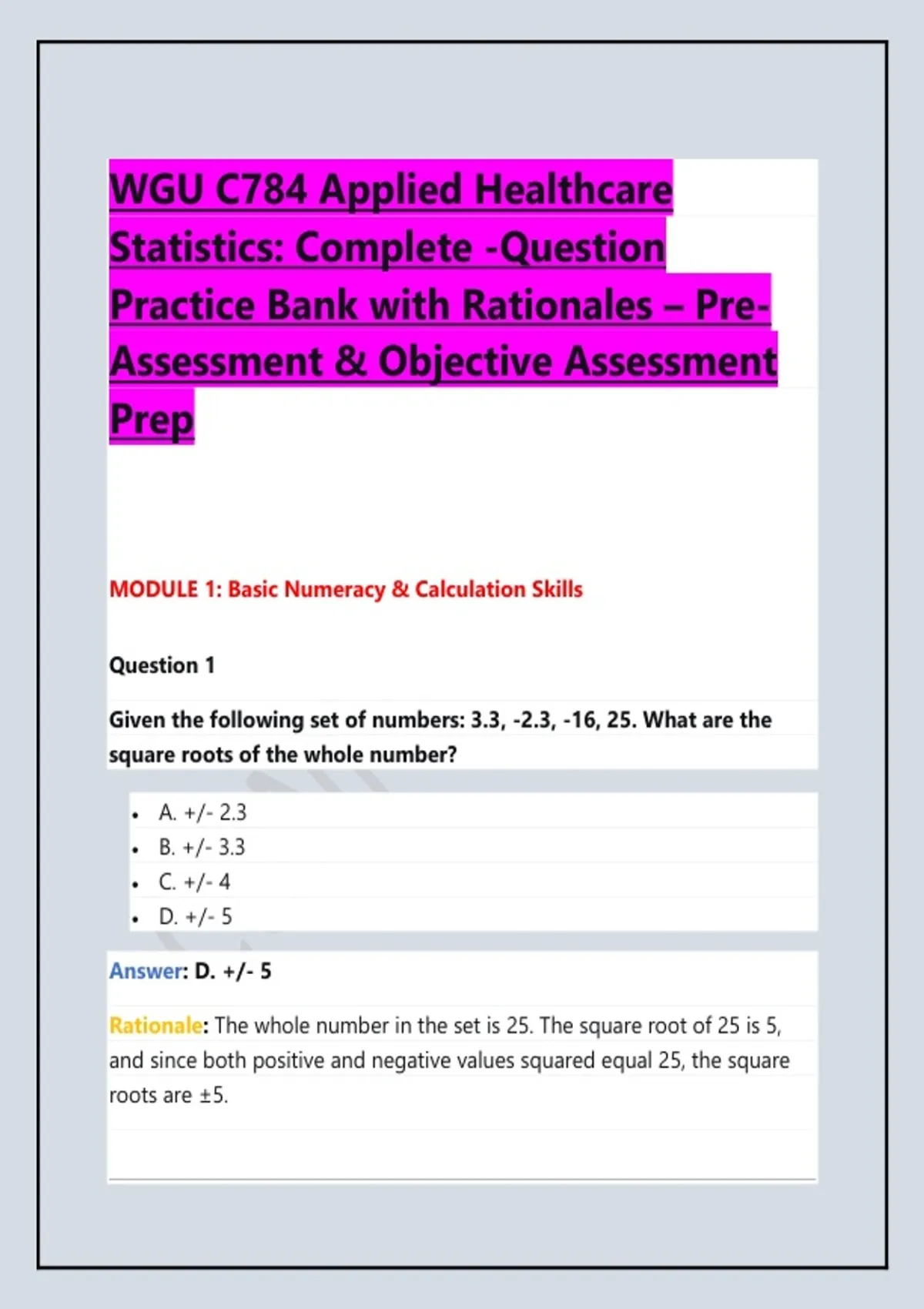 WGU C784 Applied Healthcare Statistics: Complete -Question Practice Bank with Rationales – Pre-Assessment & Objective Assessment Prep

MODULE 1: Basic Numeracy & Calculation Skills

Question 1

Given the following set of numbers: 3.3, -2.3, -16, 25. What are the square roots of the whole number?

- A. +/- 2.3
- B. +/- 3.3
- C. +/- 4
- D. +/- 5

Answer: D. +/- 5

Rationale: The whole number in the set is 25. The square root of 25 is 5, and since both positive and negative values squared equal 25, the square roots are ±5.